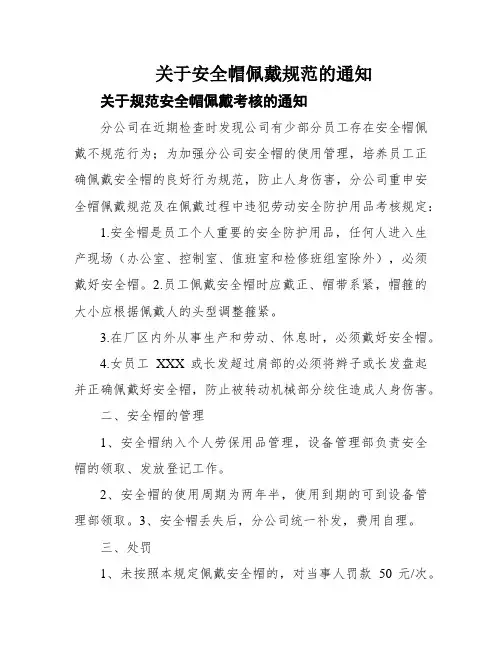 关于安全帽佩戴规范的通知

关于规范安全帽佩戴考核的通知

分公司在近期检查时发现公司有少部分员工存在安全帽佩戴不规范行为；为加强分公司安全帽的使用管理，培养员工正确佩戴安全帽的良好行为规范，防止人身伤害，分公司重申安全帽佩戴规范及在佩戴过程中违犯劳动安全防护用品考核规定：

1.安全帽是员工个人重要的安全防护用品，任何人进入生产现场（办公室、控制室、值班室和检修班组室除外），必须戴好安全帽。2.员工佩戴安全帽时应戴正、帽带系紧，帽箍的大小应根据佩戴人的头型调整箍紧。

3.在厂区内外从事生产和劳动、休息时，必须戴好安全帽。

4.女员工 XXX 或长发超过肩部的必须将辫子或长发盘起并正确佩戴好安全帽，防止被转动机械部分绞住造成人身伤害。

二、安全帽的管理

1、安全帽纳入个人劳保用品管理，设备管理部负责安全帽的领取、发放登记工作。

2、安全帽的使用周期为两年半，使用到期的可到设备管理部领取。3、安全帽丢失后，分公司统一补发，费用自理。

三、处罚

1、未按照本规定佩戴安全帽的，对当事人罚款 50 元/次。